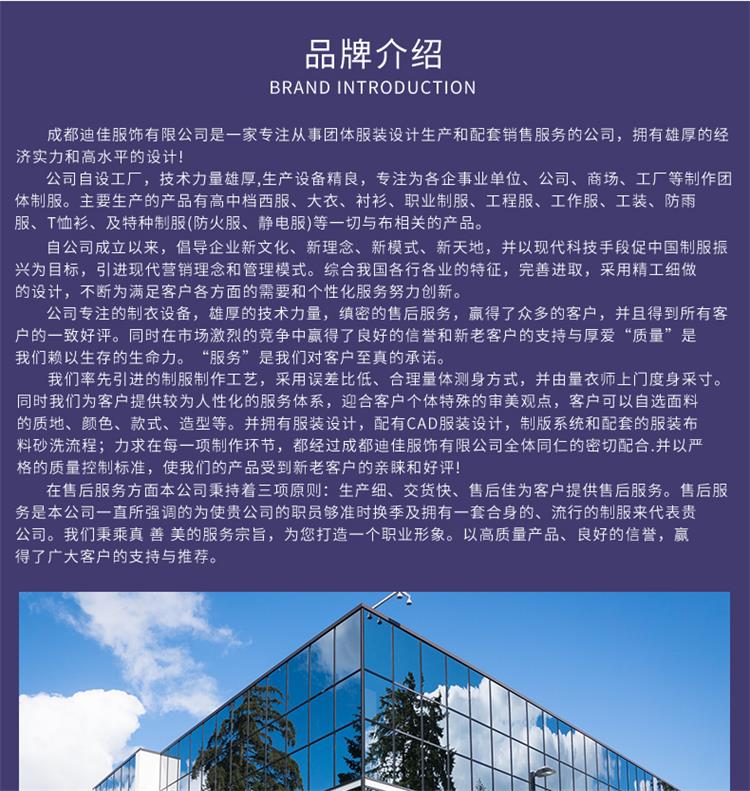 品牌介绍
BRAND INTRODUCTION

成都迪佳服饰有限公司是一家专注从事团体服装设计生产和配套销售服务的公司，拥有雄厚的经济实力和高水平的设计！

公司自设工厂，技术力量雄厚,生产设备精良，专注为各企事业单位、公司、商场、工厂等制作团体制服。主要生产的产品有高中档西服、大衣、衬衫、职业制服、工程服、工作服、工装、防雨服、T恤衫、及特种制服(防火服、静电服)等一切与布相关的产品。

自公司成立以来，倡导企业新文化、新理念、新模式、新天地，并以现代科技手段促中国制服振兴为目标，引进现代营销理念和管理模式。综合我国各行各业的特征，完善进取，采用精工细做的设计，不断为满足客户各方面的需要和个性化服务努力创新。

公司专注的制衣设备，雄厚的技术力量，缜密的售后服务，赢得了众多的客户，并且得到所有客户的一致好评。同时在市场激烈的竞争中赢得了良好的信誉和新老客户的支持与厚爱“质量”是我们赖以生存的生命力。“服务”是我们对客户至真的承诺。

我们率先引进的制服制作工艺，采用误差比低、合理量体测身方式，并由量衣师上门度身采寸。同时我们为客户提供较为人性化的服务体系，迎合客户个体特殊的审美观点，客户可以自选面料的质地、颜色、款式、造型等。并拥有服装设计，配有CAD服装设计，制版系统和配套的服装布料砂洗流程；力求在每一项制作环节，都经过成都迪佳服饰有限公司全体同仁的密切配合.并以严格的质量控制标准，使我们的产品受到新老客户的亲睐和好评！

在售后服务方面本公司秉持着三项原则：生产细、交货快、售后佳为客户提供售后服务。售后服务是本公司一直所强调的为使贵公司的职员够准时换季及拥有一套合身的、流行的制服来代表贵公司。我们秉乘真 善 美的服务宗旨，为您打造一个职业形象。以高质量产品、良好的信誉，赢得了广大客户的支持与推荐。